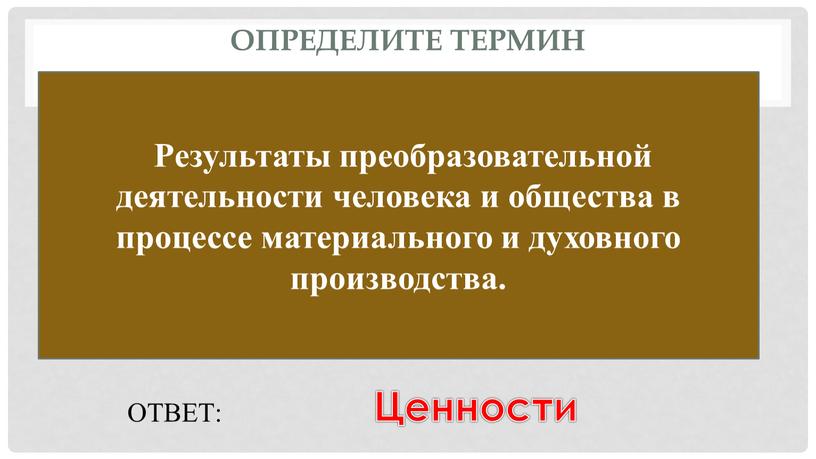 ОПРЕДЕЛИТЕ ТЕРМИН

Результаты преобразовательной деятельности человека и общества в процессе материального и духовного производства.

ОТВЕТ:

Ценности